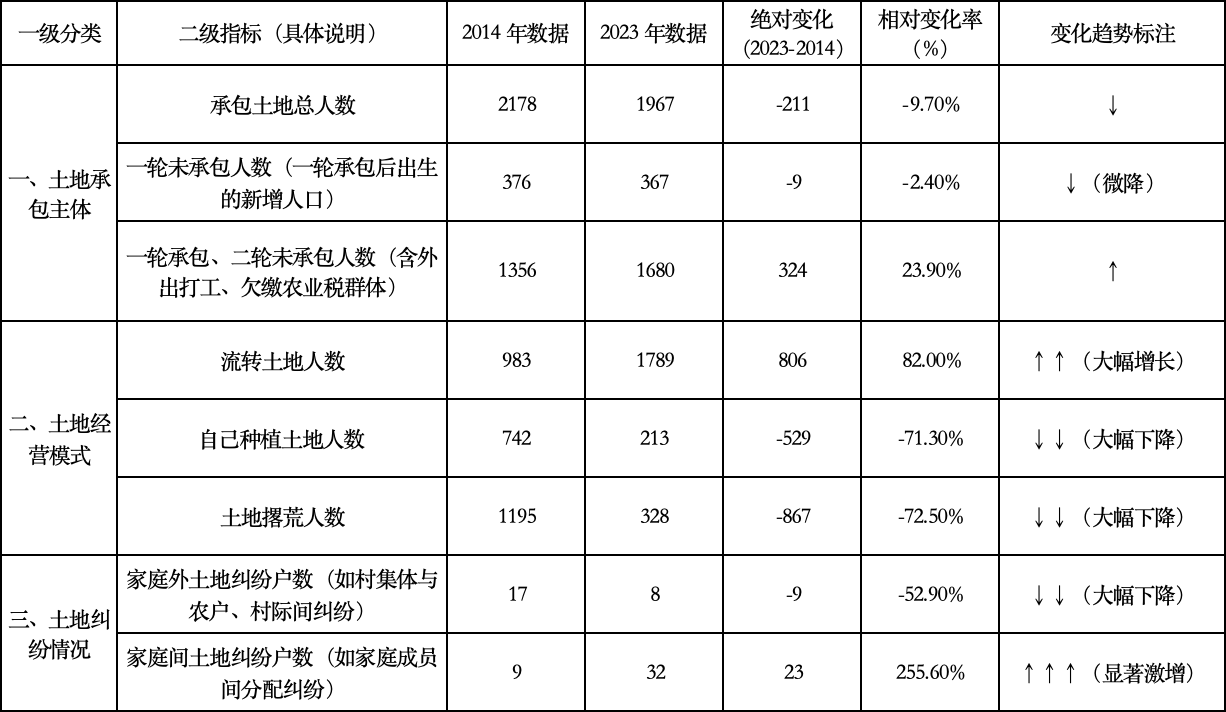 | 一级分类 | 二级指标（具体说明） | 2014年数据 | 2023年数据 | 绝对变化（2023-2014） | 相对变化率（%） | 变化趋势标注 |
|---|---|---|---|---|---|---|
| 一、土地承包主体 | 承包土地总人数 | 2178 | 1967 | -211 | -9.70% | ↓ |
|  | 一轮未承包人数（一轮承包后出生的新增人口） | 376 | 367 | -9 | -2.40% | ↓（微降） |
|  | 一轮承包、二轮未承包人数（含外出打工、欠缴农业税群体） | 1356 | 1680 | 324 | 23.90% | ↑ |
| 二、土地经营模式 | 流转土地人数 | 983 | 1789 | 806 | 82.00% | ↑↑（大幅增长） |
|  | 自己种植土地人数 | 742 | 213 | -529 | -71.30% | ↓↓（大幅下降） |
|  | 土地撂荒人数 | 1195 | 328 | -867 | -72.50% | ↓↓（大幅下降） |
| 三、土地纠纷情况 | 家庭外土地纠纷户数（如村集体与农户、村际间纠纷） | 17 | 8 | -9 | -52.90% | ↓↓（大幅下降） |
|  | 家庭间土地纠纷户数（如家庭成员间分配纠纷） | 9 | 32 | 23 | 255.60% | ↑↑↑（显著激增） |